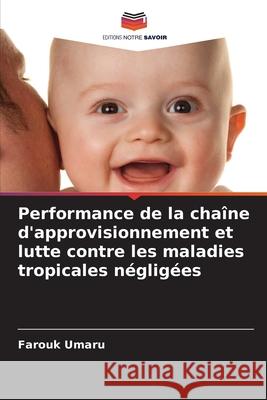 EDITIONS NOTRE SAVOIR

Performance de la chaîne d'approvisionnement et lutte contre les maladies tropicales négligées

Farouk Umaru

Kraina Książek